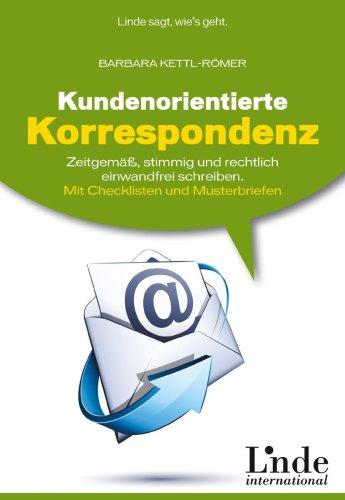 Linde sagt, wie's geht.

BARBARA KETTL-RÖMER

Kundenorientierte Korrespondenz

Zeitgemäß, stimmig und rechtlich einwandfrei schreiben.
Mit Checklisten und Musterbriefen

@

Linde
international